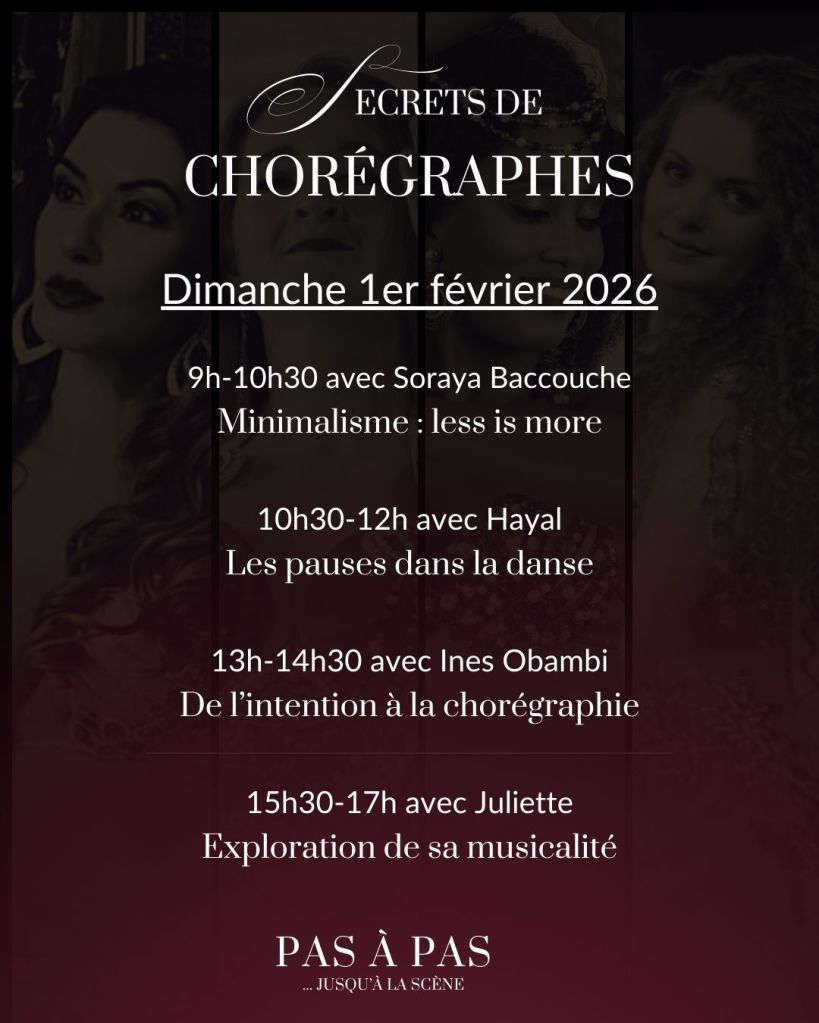 SECRETS DE CHORÉGRAPHES

Dimanche 1er février 2026

9h-10h30 avec Soraya Baccouche
Minimalisme : less is more

10h30-12h avec Hayal
Les pauses dans la danse

13h-14h30 avec Ines Obambi
De l'intention à la chorégraphie

15h30-17h avec Juliette
Exploration de sa musicalité

PAS À PAS
... JUSQU'À LA SCÈNE